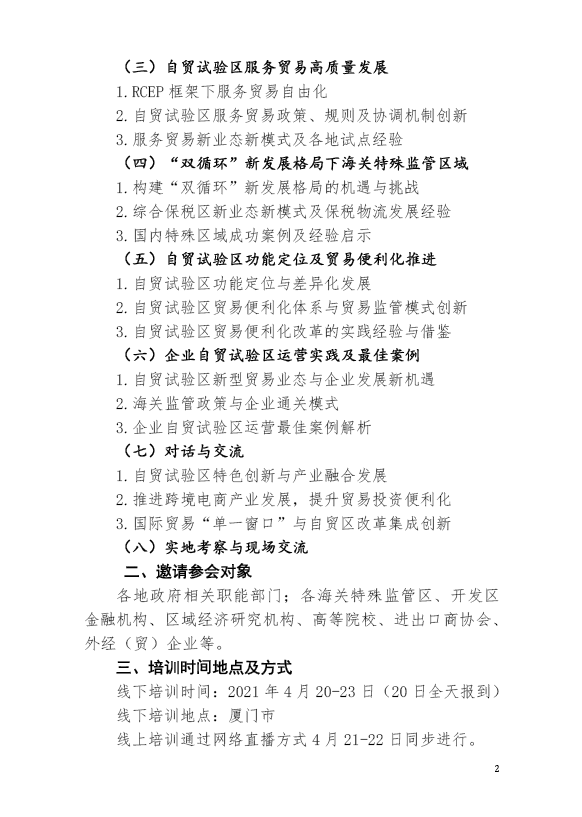 （三）自贸试验区服务贸易高质量发展

1.RCEP 框架下服务贸易自由化

2.自贸试验区服务贸易政策、规则及协调机制创新

3.服务贸易新业态新模式及各地试点经验

（四）“双循环”新发展格局下海关特殊监管区域

1.构建“双循环”新发展格局的机遇与挑战

2.综合保税区新业态新模式及保税物流发展经验

3.国内特殊区域成功案例及经验启示

（五）自贸试验区功能定位及贸易便利化推进

1.自贸试验区功能定位与差异化发展

2.自贸试验区贸易便利化体系与贸易监管模式创新

3.自贸试验区贸易便利化改革的实践经验与借鉴

（六）企业自贸试验区运营实践及最佳案例

1.自贸试验区新型贸易业态与企业发展新机遇

2.海关监管政策与企业通关模式

3.企业自贸试验区运营最佳案例解析

（七）对话与交流

1.自贸试验区特色创新与产业融合发展

2.推进跨境电商产业发展，提升贸易投资便利化

3.国际贸易“单一窗口”与自贸区改革集成创新

（八）实地考察与现场交流

二、邀请参会对象

各地政府相关职能部门；各海关特殊监管区、开发区金融机构、区域经济研究机构、高等院校、进出口商协会、外经（贸）企业等。

三、培训时间地点及方式

线下培训时间：2021 年 4 月 20-23 日（20 日全天报到）

线下培训地点：厦门市

线上培训通过网络直播方式 4 月 21-22 日同步进行。

2